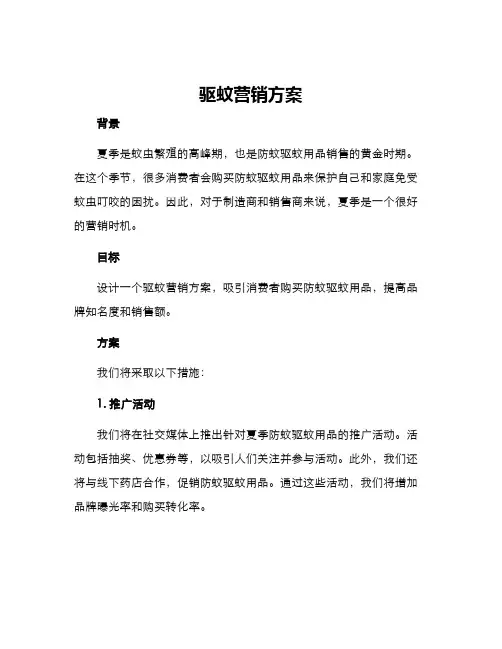 驱蚊营销方案

背景

夏季是蚊虫繁殖的高峰期，也是防蚊驱蚊用品销售的黄金时期。在这个季节，很多消费者会购买防蚊驱蚊用品来保护自己和家庭免受蚊虫叮咬的困扰。因此，对于制造商和销售商来说，夏季是一个很好的营销时机。

目标

设计一个驱蚊营销方案，吸引消费者购买防蚊驱蚊用品，提高品牌知名度和销售额。

方案

我们将采取以下措施：

1. 推广活动

我们将在社交媒体上推出针对夏季防蚊驱蚊用品的推广活动。活动包括抽奖、优惠券等，以吸引人们关注并参与活动。此外，我们还将与线下药店合作，促销防蚊驱蚊用品。通过这些活动，我们将增加品牌曝光率和购买转化率。